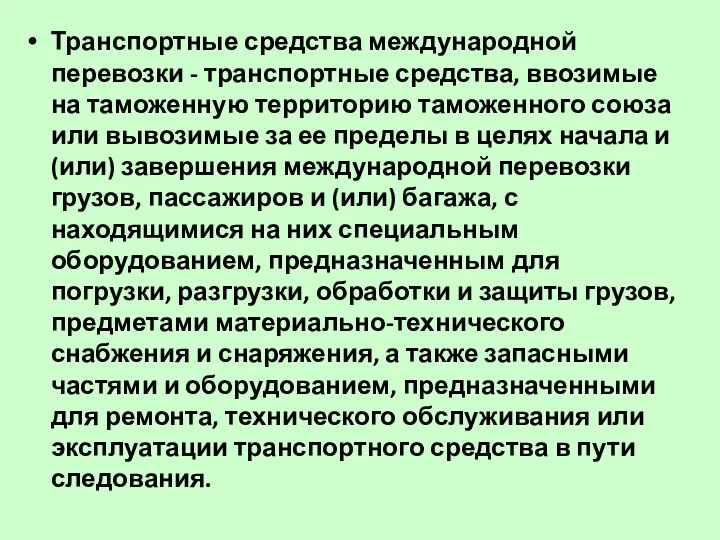 • Транспортные средства международной перевозки - транспортные средства, ввозимые на таможенную территорию таможенного союза или вывозимые за ее пределы в целях начала и (или) завершения международной перевозки грузов, пассажиров и (или) багажа, с находящимися на них специальным оборудованием, предназначенным для погрузки, разгрузки, обработки и защиты грузов, предметами материально-технического снабжения и снаряжения, а также запасными частями и оборудованием, предназначенными для ремонта, технического обслуживания или эксплуатации транспортного средства в пути следования.